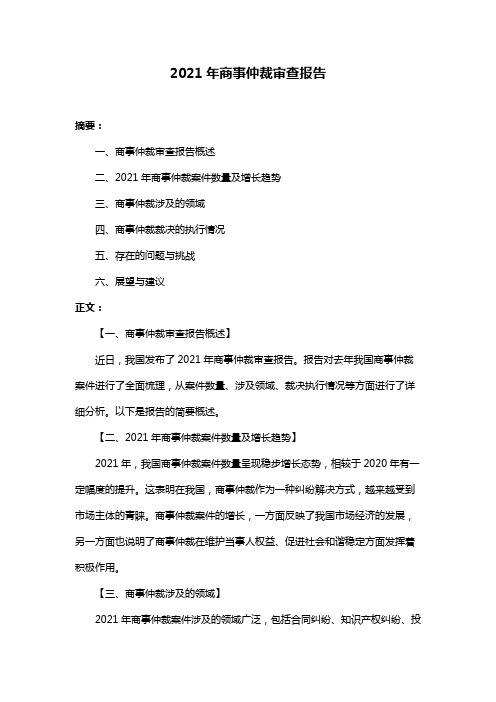 2021 年商事仲裁审查报告

摘要：

一、商事仲裁审查报告概述

二、2021 年商事仲裁案件数量及增长趋势

三、商事仲裁涉及的领域

四、商事仲裁裁决的执行情况

五、存在的问题与挑战

六、展望与建议

正文：

【一、商事仲裁审查报告概述】

近日，我国发布了 2021 年商事仲裁审查报告。报告对去年我国商事仲裁案件进行了全面梳理，从案件数量、涉及领域、裁决执行情况等方面进行了详细分析。以下是报告的简要概述。

【二、2021 年商事仲裁案件数量及增长趋势】

2021 年，我国商事仲裁案件数量呈现稳步增长态势，相较于 2020 年有一定幅度的提升。这表明在我国，商事仲裁作为一种纠纷解决方式，越来越受到市场主体的青睐。商事仲裁案件的增长，一方面反映了我国市场经济的发展，另一方面也说明了商事仲裁在维护当事人权益、促进社会和谐稳定方面发挥着积极作用。

【三、商事仲裁涉及的领域】

2021 年商事仲裁案件涉及的领域广泛，包括合同纠纷、知识产权纠纷、投